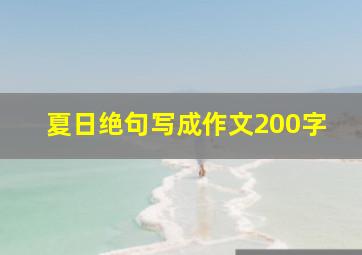 夏日绝句写成作文200字